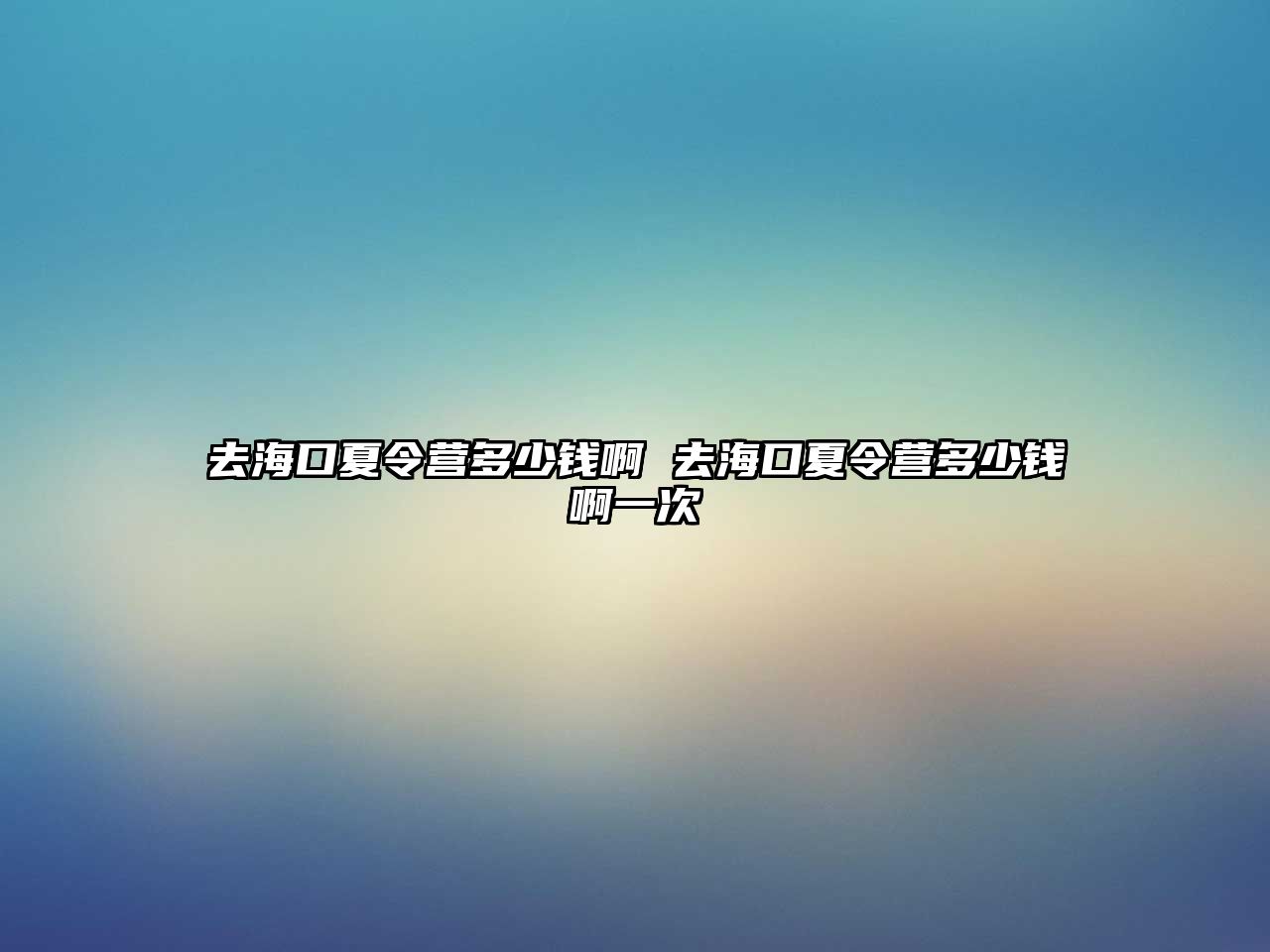 去海口夏令营多少钱啊 去海口夏令营多少钱啊一次